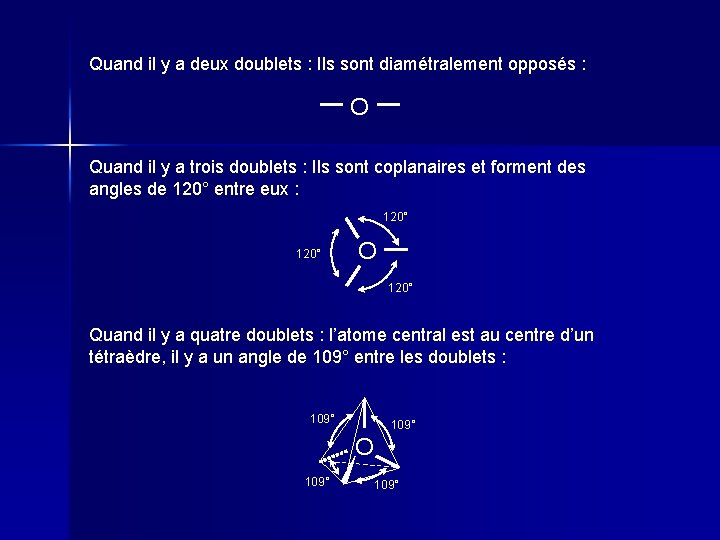 Quand il y a deux doublets : Ils sont diamétralement opposés :

Quand il y a trois doublets : Ils sont coplanaires et forment des angles de 120° entre eux :

120°
120°
120°

Quand il y a quatre doublets : l'atome central est au centre d'un tétraèdre, il y a un angle de 109° entre les doublets :

109°
109°
109°
109°